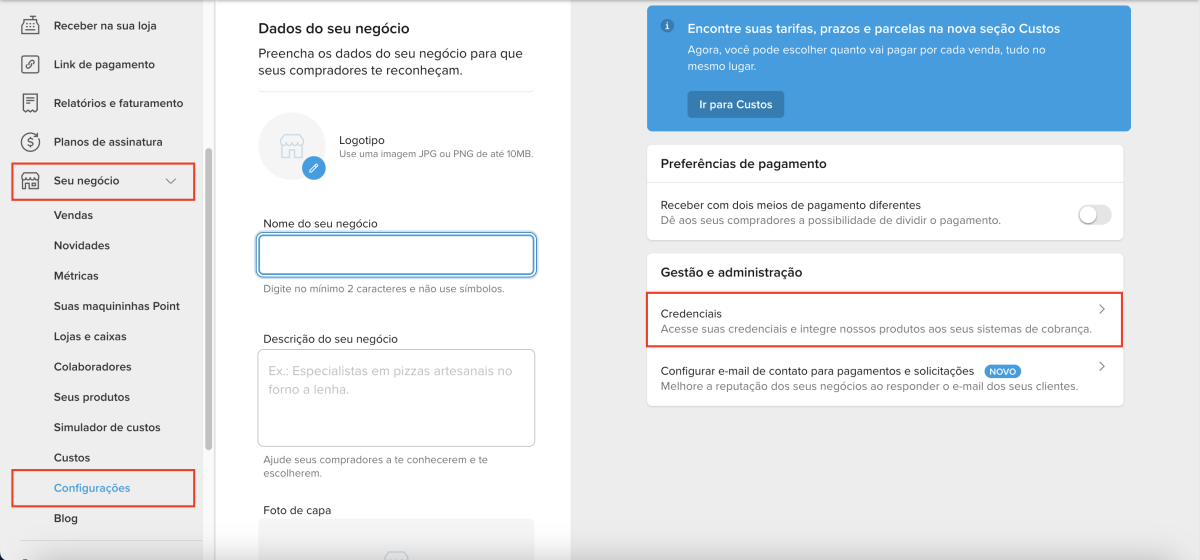 Receber na sua loja
Link de pagamento
Relatórios e faturamento
Planos de assinatura
Seu negócio
Vendas
Novidades
Métricas
Suas maquininhas Point
Lojas e caixas
Colaboradores
Seus produtos
Simulador de custos
Custos
Configurações
Blog

Dados do seu negócio
Preencha os dados do seu negócio para que seus compradores te reconheçam.

Logotipo
Use uma imagem JPG ou PNG de até 10MB.

Nome do seu negócio

Digite no mínimo 2 caracteres e não use símbolos.

Descrição do seu negócio
Ex.: Especialistas em pizzas artesanais no forno a lenha.

Ajude seus compradores a te conhecerem e te escolherem.

Foto de capa

Encontre suas tarifas, prazos e parcelas na nova seção Custos
Agora, você pode escolher quanto vai pagar por cada venda, tudo no mesmo lugar.
Ir para Custos

Preferências de pagamento
Receber com dois meios de pagamento diferentes
Dê aos seus compradores a possibilidade de dividir o pagamento.

Gestão e administração
Credenciais
Acesse suas credenciais e integre nossos produtos aos seus sistemas de cobrança.
Configurar e-mail de contato para pagamentos e solicitações NOVO
Melhore a reputação dos seus negócios ao responder o e-mail dos seus clientes.